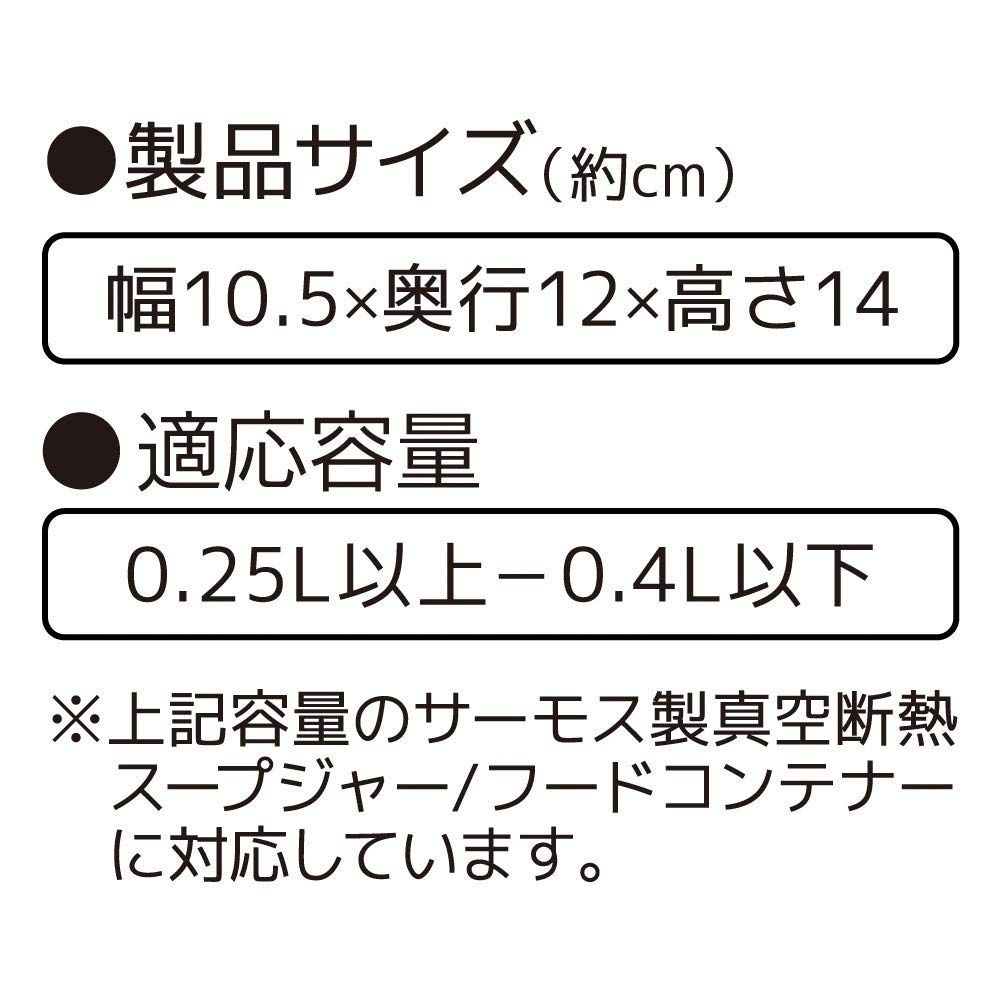 ●製品サイズ（約cm）

幅10.5×奥行12×高さ14

●適応容量

0.25L以上－0.4L以下

※上記容量のサーモス製真空断熱スープジャー/フードコンテナーに対応しています。